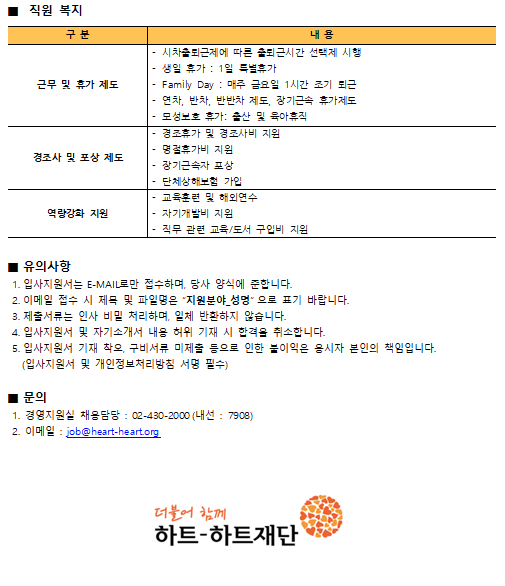 ■ 직원 복지

| 구 분 | 내 용 |
|---|---|
| 근무 및 휴가 제도 | - 시차출퇴근제에 따른 출퇴근시간 선택제 시행<br>- 생일 휴가 : 1일 특별휴가<br>- Family Day : 매주 금요일 1시간 조기 퇴근<br>- 연차, 반차, 반반차 제도, 장기근속 휴가제도<br>- 모성보호 휴가: 출산 및 육아휴직 |
| 경조사 및 포상 제도 | - 경조휴가 및 경조사비 지원<br>- 명절휴가비 지원<br>- 장기근속자 포상<br>- 단체상해보험 가입 |
| 역량강화 지원 | - 교육훈련 및 해외연수<br>- 자기개발비 지원<br>- 직무 관련 교육/도서 구입비 지원 |

■ 유의사항
1. 입사지원서는 E-MAIL로만 접수하며, 당사 양식에 준합니다.
2. 이메일 접수 시 제목 및 파일명은 "지원분야_성명" 으로 표기 바랍니다.
3. 제출서류는 인사 비밀 처리하며, 일체 반환하지 않습니다.
4. 입사지원서 및 자기소개서 내용 허위 기재 시 합격을 취소합니다.
5. 입사지원서 기재 착오, 구비서류 미제출 등으로 인한 불이익은 응시자 본인의 책임입니다. (입사지원서 및 개인정보처리방침 서명 필수)

■ 문의
1. 경영지원실 채용담당 : 02-430-2000 (내선 : 7908)
2. 이메일 : job@heart-heart.org

더불어 함께
하트-하트재단